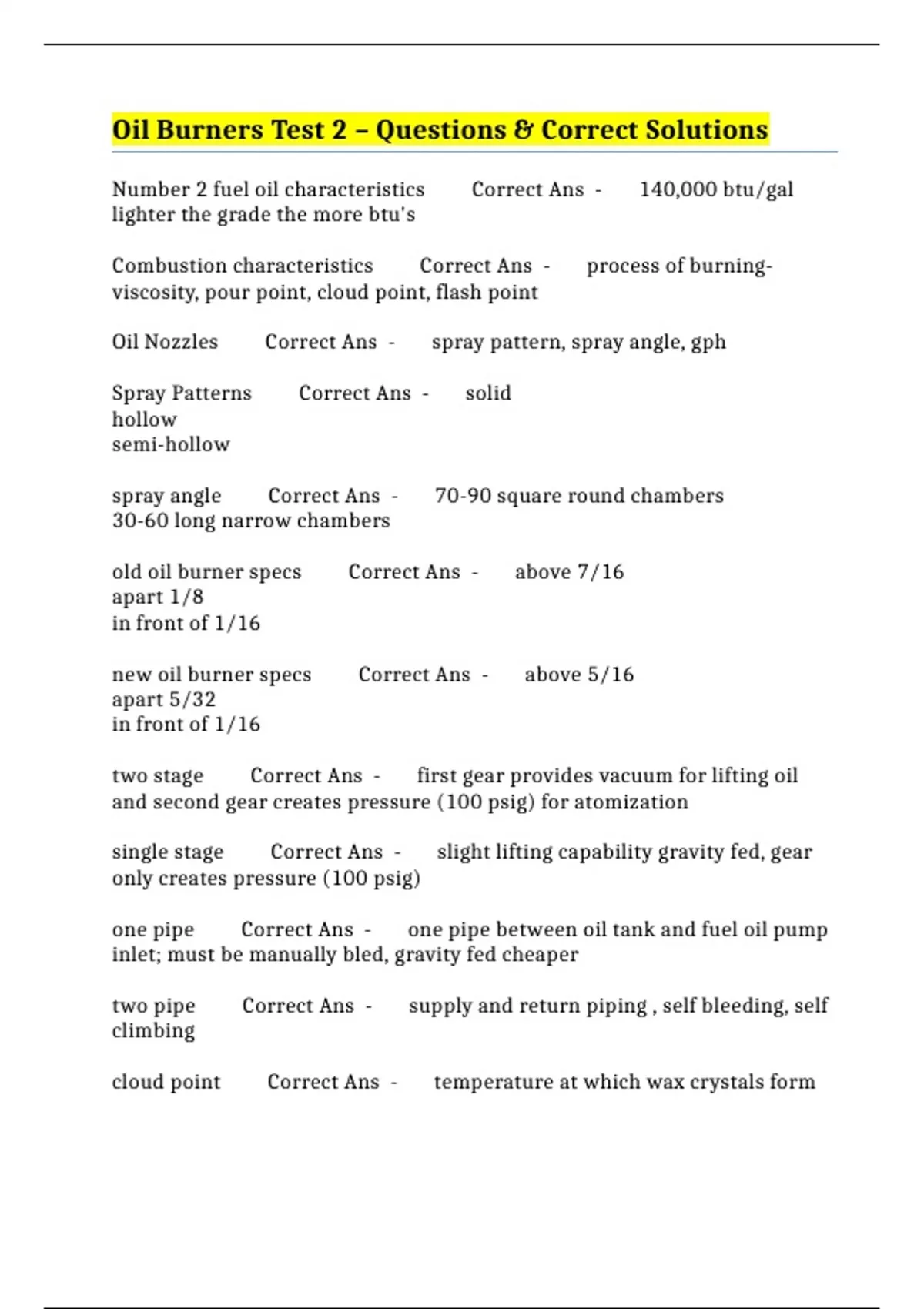 Oil Burners Test 2 – Questions & Correct Solutions

Number 2 fuel oil characteristics Correct Ans - 140,000 btu/gal lighter the grade the more btu's

Combustion characteristics Correct Ans - process of burning- viscosity, pour point, cloud point, flash point

Oil Nozzles Correct Ans - spray pattern, spray angle, gph

Spray Patterns Correct Ans - solid
hollow
semi-hollow

spray angle Correct Ans - 70-90 square round chambers
30-60 long narrow chambers

old oil burner specs Correct Ans - above 7/16
apart 1/8
in front of 1/16

new oil burner specs Correct Ans - above 5/16
apart 5/32
in front of 1/16

two stage Correct Ans - first gear provides vacuum for lifting oil and second gear creates pressure (100 psig) for atomization

single stage Correct Ans - slight lifting capability gravity fed, gear only creates pressure (100 psig)

one pipe Correct Ans - one pipe between oil tank and fuel oil pump inlet; must be manually bled, gravity fed cheaper

two pipe Correct Ans - supply and return piping , self bleeding, self climbing

cloud point Correct Ans - temperature at which wax crystals form